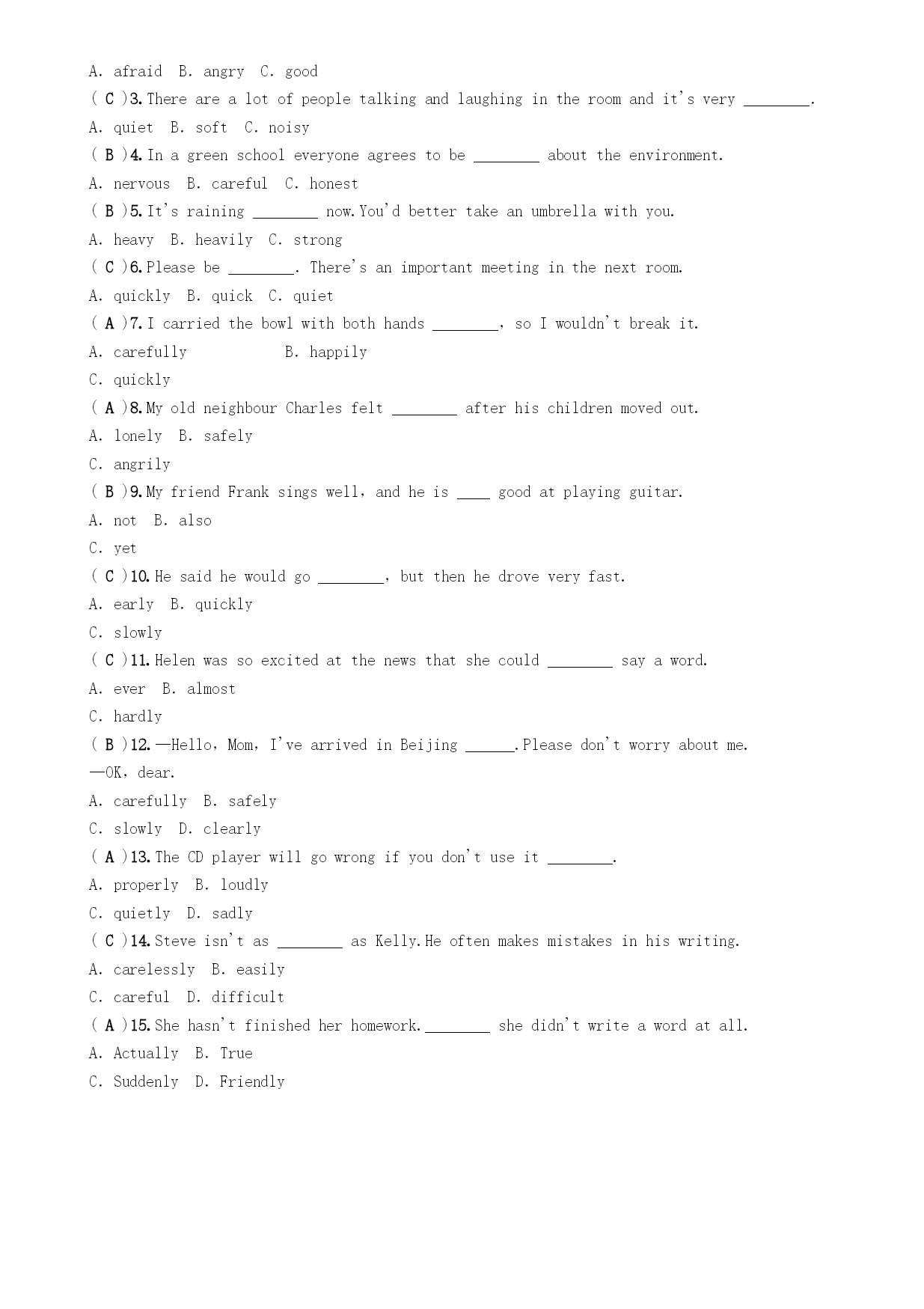 A. afraid B. angry C. good
( C )3. There are a lot of people talking and laughing in the room and it's very ________.
A. quiet B. soft C. noisy
( B )4. In a green school everyone agrees to be ________ about the environment.
A. nervous B. careful C. honest
( B )5. It's raining ________ now. You'd better take an umbrella with you.
A. heavy B. heavily C. strong
( C )6. Please be ________. There's an important meeting in the next room.
A. quickly B. quick C. quiet
( A )7. I carried the bowl with both hands ________, so I wouldn't break it.
A. carefully B. happily
C. quickly
( A )8. My old neighbour Charles felt ________ after his children moved out.
A. lonely B. safely
C. angrily
( B )9. My friend Frank sings well, and he is ____ good at playing guitar.
A. not B. also
C. yet
( C )10. He said he would go ________, but then he drove very fast.
A. early B. quickly
C. slowly
( C )11. Helen was so excited at the news that she could ________ say a word.
A. ever B. almost
C. hardly
( B )12. —Hello, Mom, I've arrived in Beijing ______. Please don't worry about me.
—OK, dear.
A. carefully B. safely
C. slowly D. clearly
( A )13. The CD player will go wrong if you don't use it ________.
A. properly B. loudly
C. quietly D. sadly
( C )14. Steve isn't as ________ as Kelly. He often makes mistakes in his writing.
A. carelessly B. easily
C. careful D. difficult
( A )15. She hasn't finished her homework. ________ she didn't write a word at all.
A. Actually B. True
C. Suddenly D. Friendly